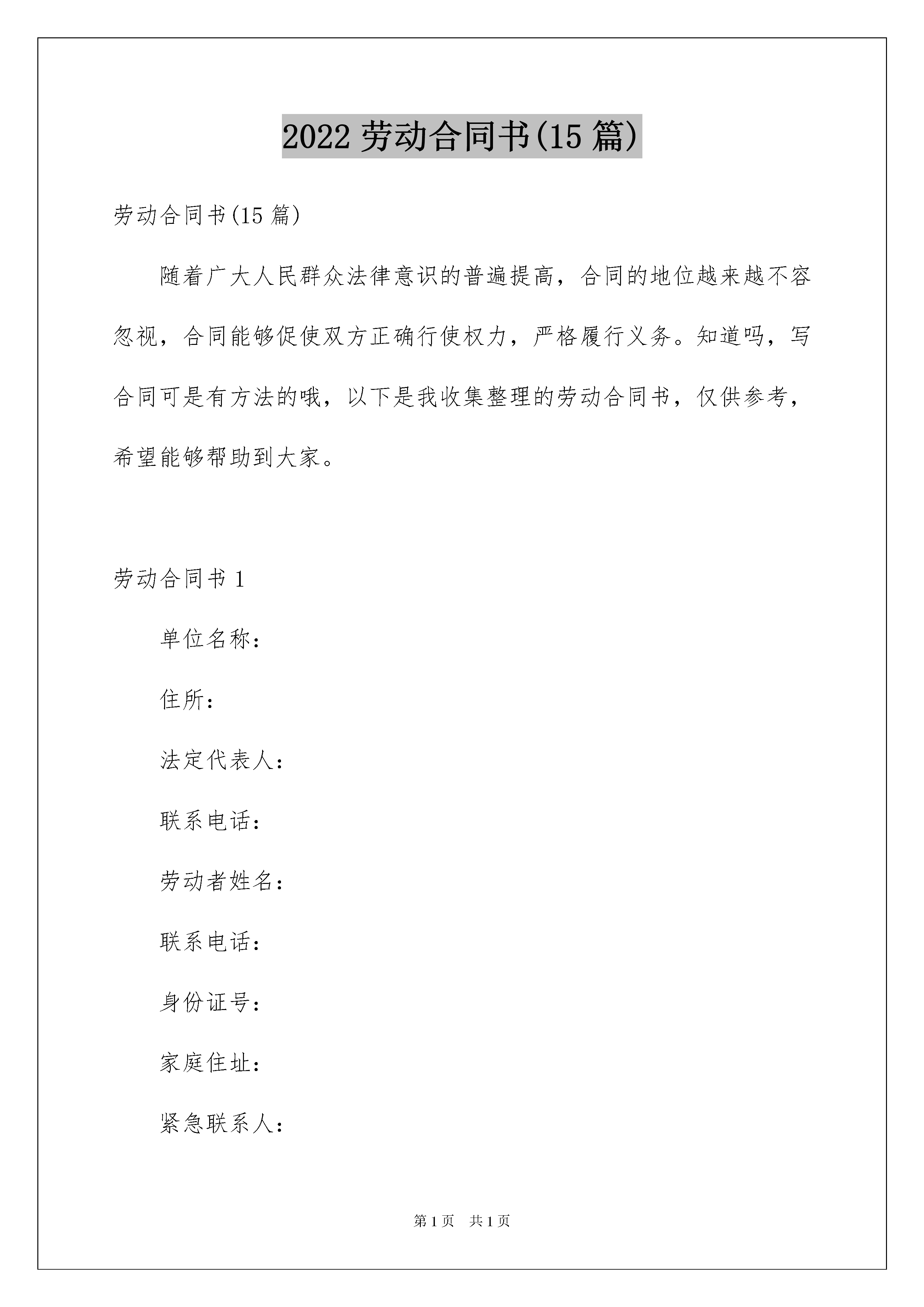 2022 劳动合同书(15 篇)

劳动合同书(15 篇)

随着广大人民群众法律意识的普遍提高，合同的地位越来越不容忽视，合同能够促使双方正确行使权力，严格履行义务。知道吗，写合同可是有方法的哦，以下是我收集整理的劳动合同书，仅供参考，希望能够帮助到大家。

劳动合同书 1

单位名称：

住所：

法定代表人：

联系电话：

劳动者姓名：

联系电话：

身份证号：

家庭住址：

紧急联系人：

第 1 页　共 1 页